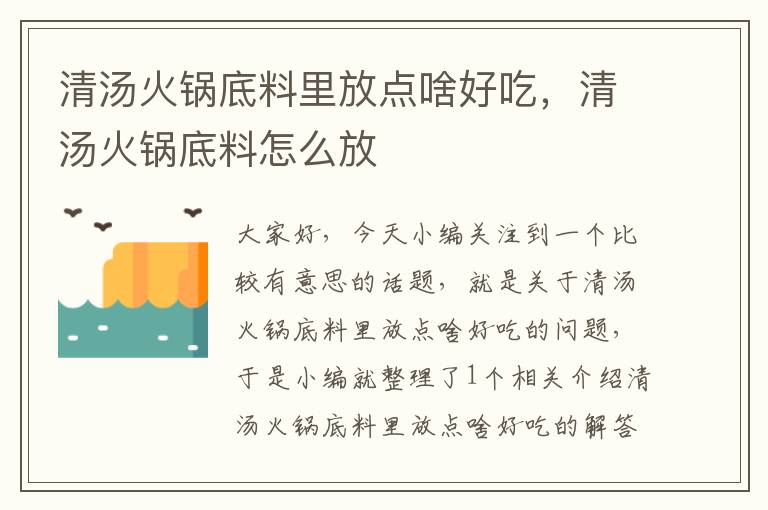 清汤火锅底料里放点啥好吃，清汤火锅底料怎么放

大家好，今天小编关注到一个比较有意思的话题，就是关于清汤火锅底料里放点啥好吃的问题，于是小编就整理了1个相关介绍清汤火锅底料里放点啥好吃的解答